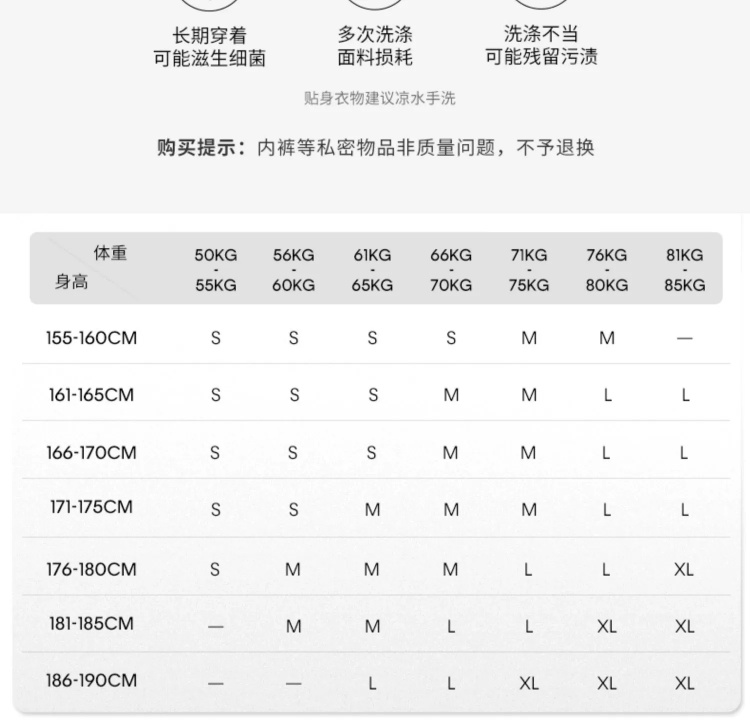 长期穿着
可能滋生细菌

多次洗涤
面料损耗

洗涤不当
可能残留污渍

贴身衣物建议凉水手洗

购买提示：内裤等私密物品非质量问题，不予退换

| 体重 身高 | 50KG - 55KG | 56KG - 60KG | 61KG - 65KG | 66KG - 70KG | 71KG - 75KG | 76KG - 80KG | 81KG - 85KG |
|---|---|---|---|---|---|---|---|
| 155-160CM | S | S | S | S | M | M | — |
| 161-165CM | S | S | S | M | M | L | L |
| 166-170CM | S | S | S | M | M | L | L |
| 171-175CM | S | S | M | M | M | L | L |
| 176-180CM | S | M | M | M | L | L | XL |
| 181-185CM | — | M | M | L | L | XL | XL |
| 186-190CM | — | — | L | L | XL | XL | XL |